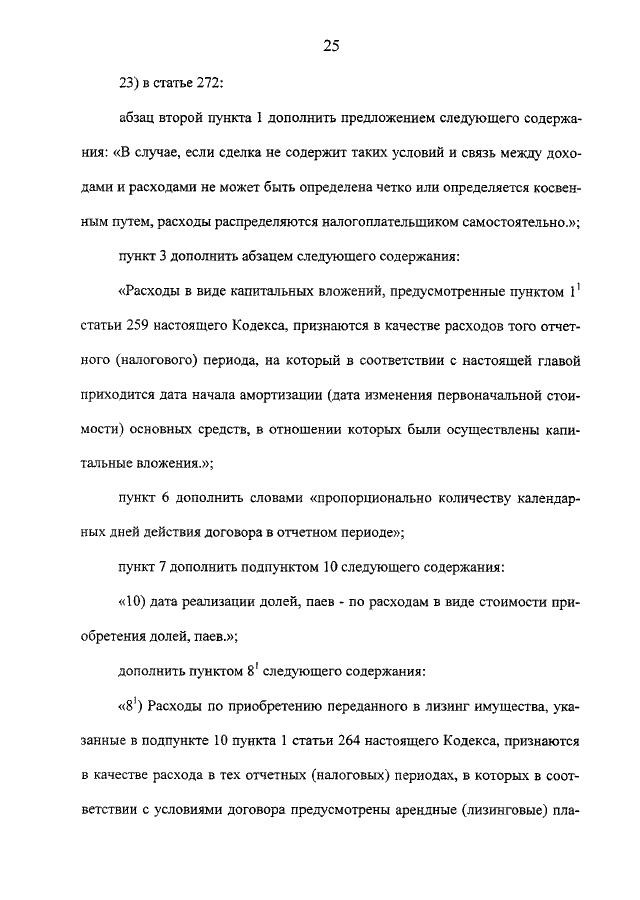 25

23) в статье 272:

абзац второй пункта 1 дополнить предложением следующего содержания: «В случае, если сделка не содержит таких условий и связь между доходами и расходами не может быть определена четко или определяется косвенным путем, расходы распределяются налогоплательщиком самостоятельно.»;

пункт 3 дополнить абзацем следующего содержания:

«Расходы в виде капитальных вложений, предусмотренные пунктом $1^1$ статьи 259 настоящего Кодекса, признаются в качестве расходов того отчетного (налогового) периода, на который в соответствии с настоящей главой приходится дата начала амортизации (дата изменения первоначальной стоимости) основных средств, в отношении которых были осуществлены капитальные вложения.»;

пункт 6 дополнить словами «пропорционально количеству календарных дней действия договора в отчетном периоде»;

пункт 7 дополнить подпунктом 10 следующего содержания:

«10) дата реализации долей, паев - по расходам в виде стоимости приобретения долей, паев.»;

дополнить пунктом $8^1$ следующего содержания:

«$8^1$) Расходы по приобретению переданного в лизинг имущества, указанные в подпункте 10 пункта 1 статьи 264 настоящего Кодекса, признаются в качестве расхода в тех отчетных (налоговых) периодах, в которых в соответствии с условиями договора предусмотрены арендные (лизинговые) пла-